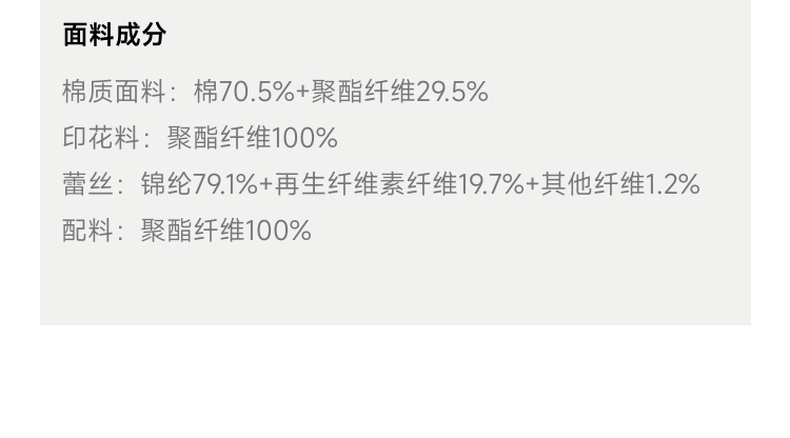 面料成分

棉质面料：棉70.5%+聚酯纤维29.5%

印花料：聚酯纤维100%

蕾丝：锦纶79.1%+再生纤维素纤维19.7%+其他纤维1.2%

配料：聚酯纤维100%